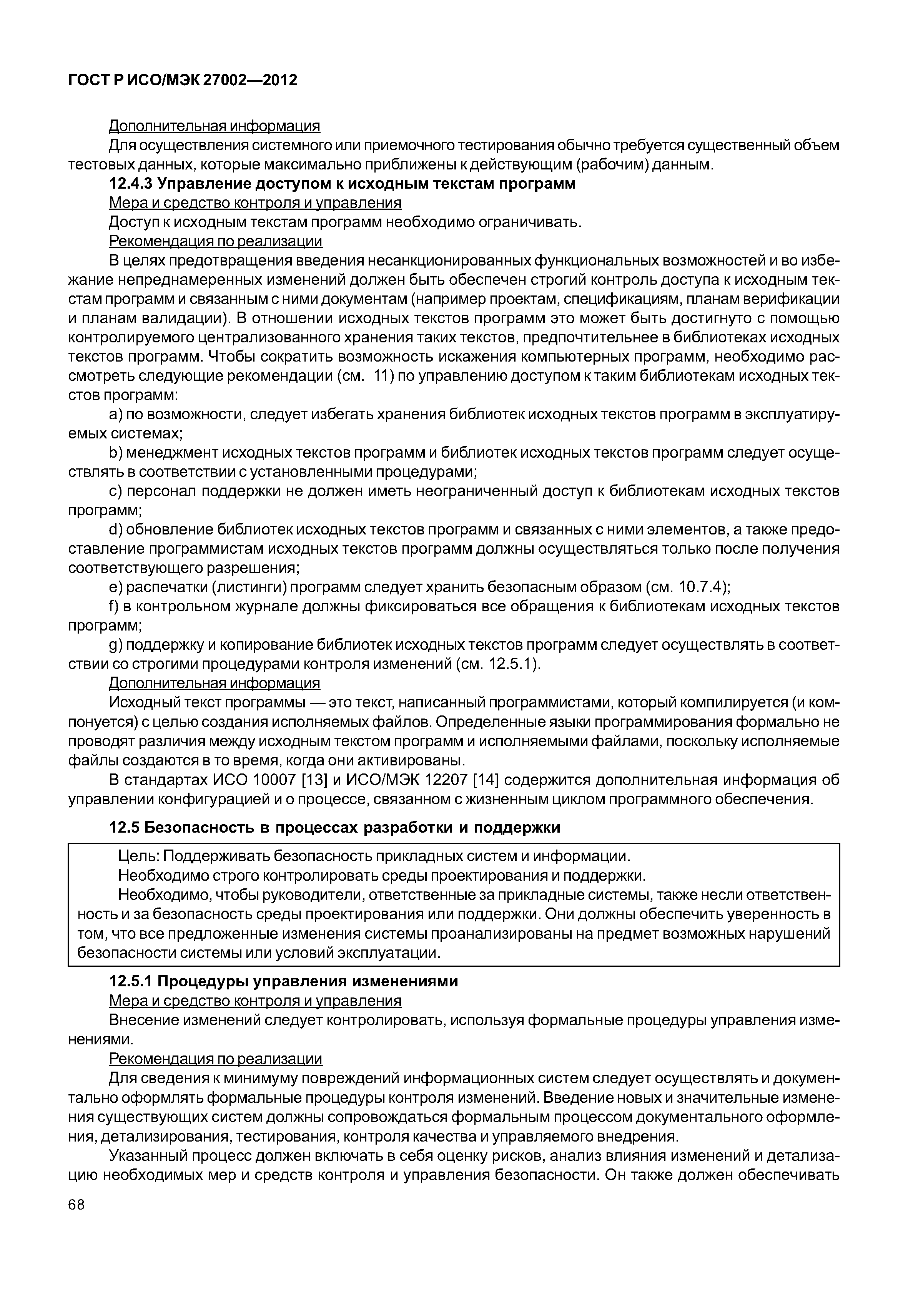 ГОСТ Р ИСО/МЭК 27002—2012

Дополнительная информация

Для осуществления системного или приемочного тестирования обычно требуется существенный объем тестовых данных, которые максимально приближены к действующим (рабочим) данным.

12.4.3 Управление доступом к исходным текстам программ

Мера и средство контроля и управления

Доступ к исходным текстам программ необходимо ограничивать.

Рекомендация по реализации

В целях предотвращения введения несанкционированных функциональных возможностей и во избежание непреднамеренных изменений должен быть обеспечен строгий контроль доступа к исходным текстам программ и связанным с ними документам (например проектам, спецификациям, планам верификации и планам валидации). В отношении исходных текстов программ это может быть достигнуто с помощью контролируемого централизованного хранения таких текстов, предпочтительнее в библиотеках исходных текстов программ. Чтобы сократить возможность искажения компьютерных программ, необходимо рассмотреть следующие рекомендации (см. 11) по управлению доступом к таким библиотекам исходных текстов программ:

a) по возможности, следует избегать хранения библиотек исходных текстов программ в эксплуатируемых системах;

b) менеджмент исходных текстов программ и библиотек исходных текстов программ следует осуществлять в соответствии с установленными процедурами;

c) персонал поддержки не должен иметь неограниченный доступ к библиотекам исходных текстов программ;

d) обновление библиотек исходных текстов программ и связанных с ними элементов, а также предоставление программистам исходных текстов программ должны осуществляться только после получения соответствующего разрешения;

e) распечатки (листинги) программ следует хранить безопасным образом (см. 10.7.4);

f) в контрольном журнале должны фиксироваться все обращения к библиотекам исходных текстов программ;

g) поддержку и копирование библиотек исходных текстов программ следует осуществлять в соответствии со строгими процедурами контроля изменений (см. 12.5.1).

Дополнительная информация

Исходный текст программы — это текст, написанный программистами, который компилируется (и компонуется) с целью создания исполняемых файлов. Определенные языки программирования формально не проводят различия между исходным текстом программ и исполняемыми файлами, поскольку исполняемые файлы создаются в то время, когда они активированы.

В стандартах ИСО 10007 [13] и ИСО/МЭК 12207 [14] содержится дополнительная информация об управлении конфигурацией и о процессе, связанном с жизненным циклом программного обеспечения.

12.5 Безопасность в процессах разработки и поддержки

Цель: Поддерживать безопасность прикладных систем и информации.

Необходимо строго контролировать среды проектирования и поддержки.

Необходимо, чтобы руководители, ответственные за прикладные системы, также несли ответственность и за безопасность среды проектирования или поддержки. Они должны обеспечить уверенность в том, что все предложенные изменения системы проанализированы на предмет возможных нарушений безопасности системы или условий эксплуатации.

12.5.1 Процедуры управления изменениями

Мера и средство контроля и управления

Внесение изменений следует контролировать, используя формальные процедуры управления изменениями.

Рекомендация по реализации

Для сведения к минимуму повреждений информационных систем следует осуществлять и документально оформлять формальные процедуры контроля изменений. Введение новых и значительные изменения существующих систем должны сопровождаться формальным процессом документального оформления, детализирования, тестирования, контроля качества и управляемого внедрения.

Указанный процесс должен включать в себя оценку рисков, анализ влияния изменений и детализацию необходимых мер и средств контроля и управления безопасности. Он также должен обеспечивать

68